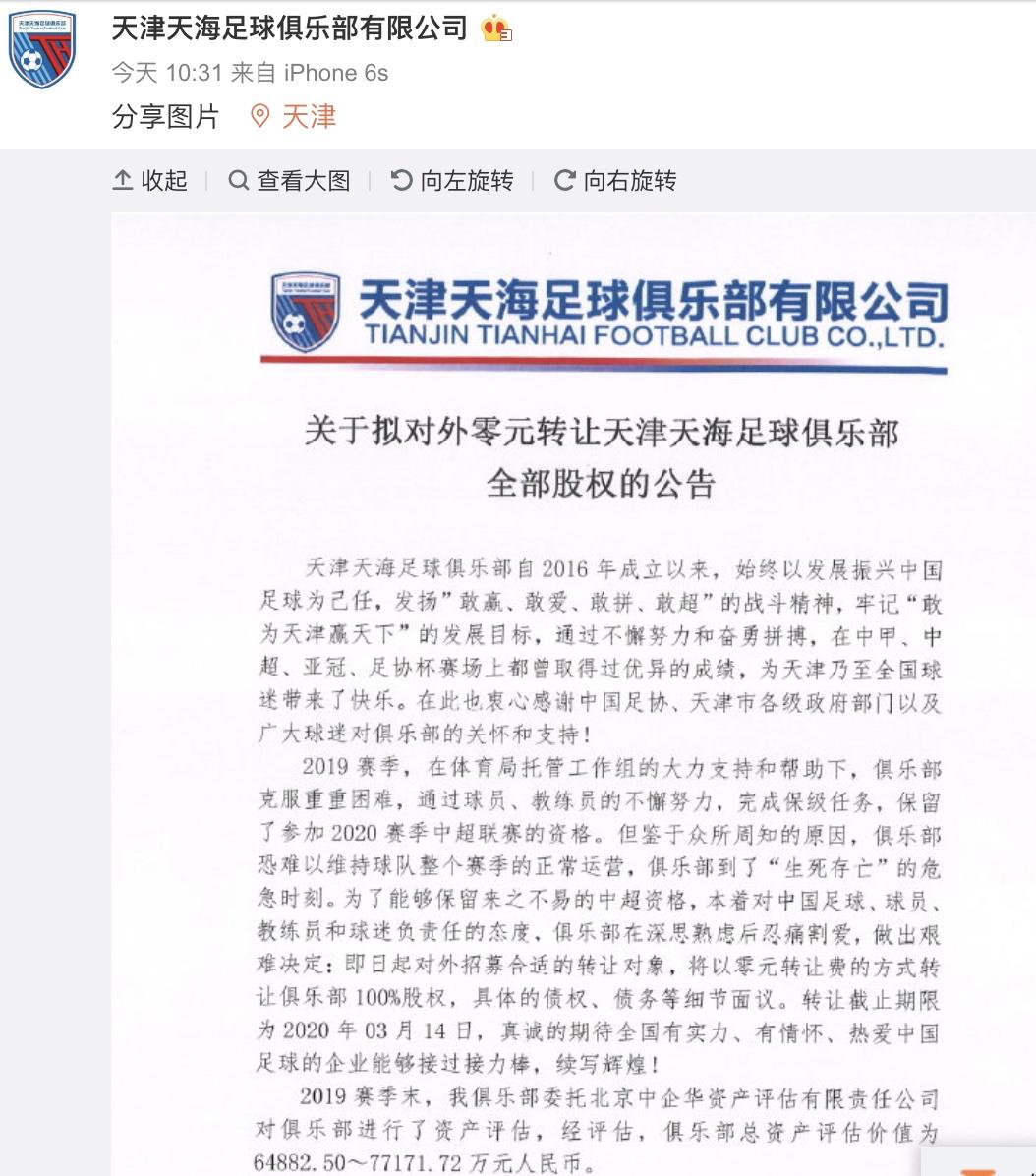 天津天海足球俱乐部有限公司

今天 10:31 来自 iPhone 6s

分享图片 天津

收起 | 查看大图 | 向左旋转 | 向右旋转

天津天海足球俱乐部有限公司
TIANJIN TIANHAI FOOTBALL CLUB CO.,LTD.

关于拟对外零元转让天津天海足球俱乐部全部股权的公告

天津天海足球俱乐部自 2016 年成立以来，始终以发展振兴中国足球为己任，发扬”敢赢、敢爱、敢拼、敢超”的战斗精神，牢记“敢为天津赢天下”的发展目标，通过不懈努力和奋勇拼搏，在中甲、中超、亚冠、足协杯赛场上都曾取得过优异的成绩，为天津乃至全国球迷带来了快乐。在此也衷心感谢中国足协、天津市各级政府部门以及广大球迷对俱乐部的关怀和支持！

2019 赛季，在体育局托管工作组的大力支持和帮助下，俱乐部克服重重困难，通过球员、教练员的不懈努力，完成保级任务，保留了参加 2020 赛季中超联赛的资格。但鉴于众所周知的原因，俱乐部恐难以维持球队整个赛季的正常运营，俱乐部到了“生死存亡”的危急时刻。为了能够保留来之不易的中超资格，本着对中国足球、球员、教练员和球迷负责任的态度，俱乐部在深思熟虑后忍痛割爱，做出艰难决定：即日起对外招募合适的转让对象，将以零元转让费的方式转让俱乐部 100%股权，具体的债权、债务等细节面议。转让截止期限为 2020 年 03 月 14 日，真诚的期待全国有实力、有情怀、热爱中国足球的企业能够接过接力棒，续写辉煌！

2019 赛季末，我俱乐部委托北京中企华资产评估有限责任公司对俱乐部进行了资产评估，经评估，俱乐部总资产评估价值为 64882.50～77171.72 万元人民币。